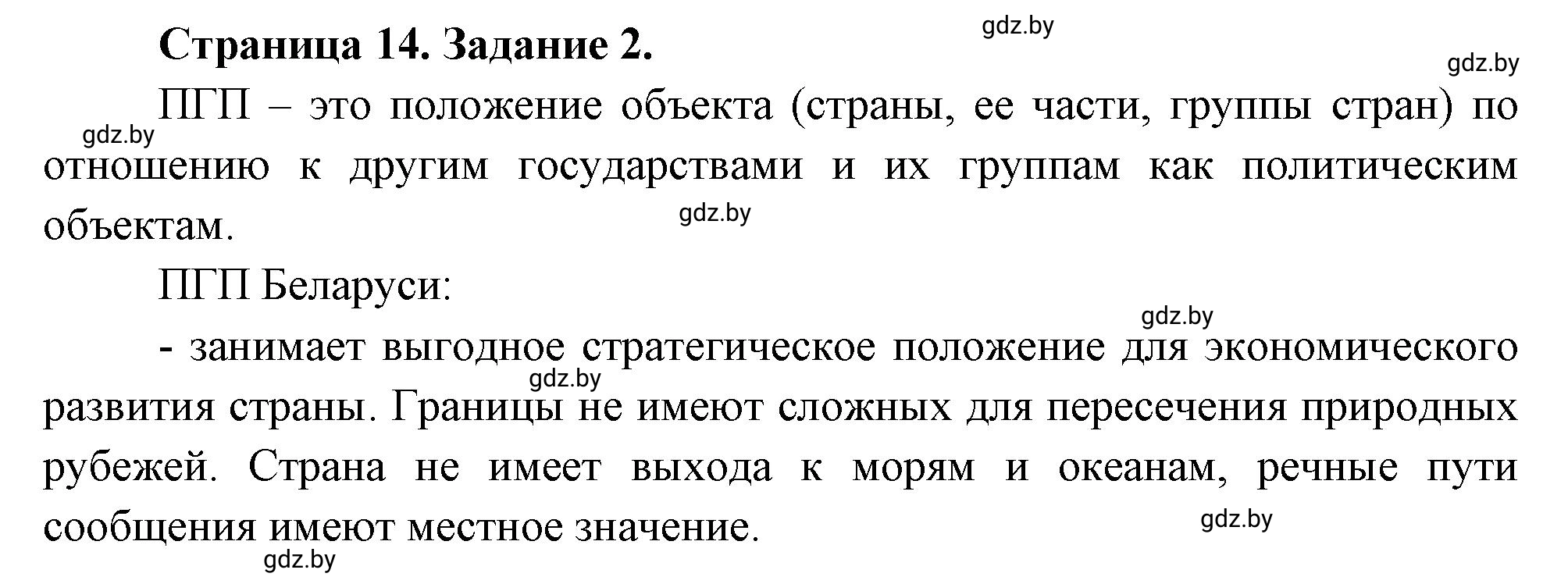 Страница 14. Задание 2.

gdz.by

gdz.by

ПГП – это положение объекта (страны, ее части, группы стран) по отношению к другим государствами и их группам как политическим объектам.

gdz.by

gdz.by

ПГП Беларуси:

gdz.by

- занимает выгодное стратегическое положение для экономического развития страны. Границы не имеют сложных для пересечения природных рубежей. Страна не имеет выхода к морям и океанам, речные пути сообщения имеют местное значение.

gdz.by

gdz.by

gdz.by